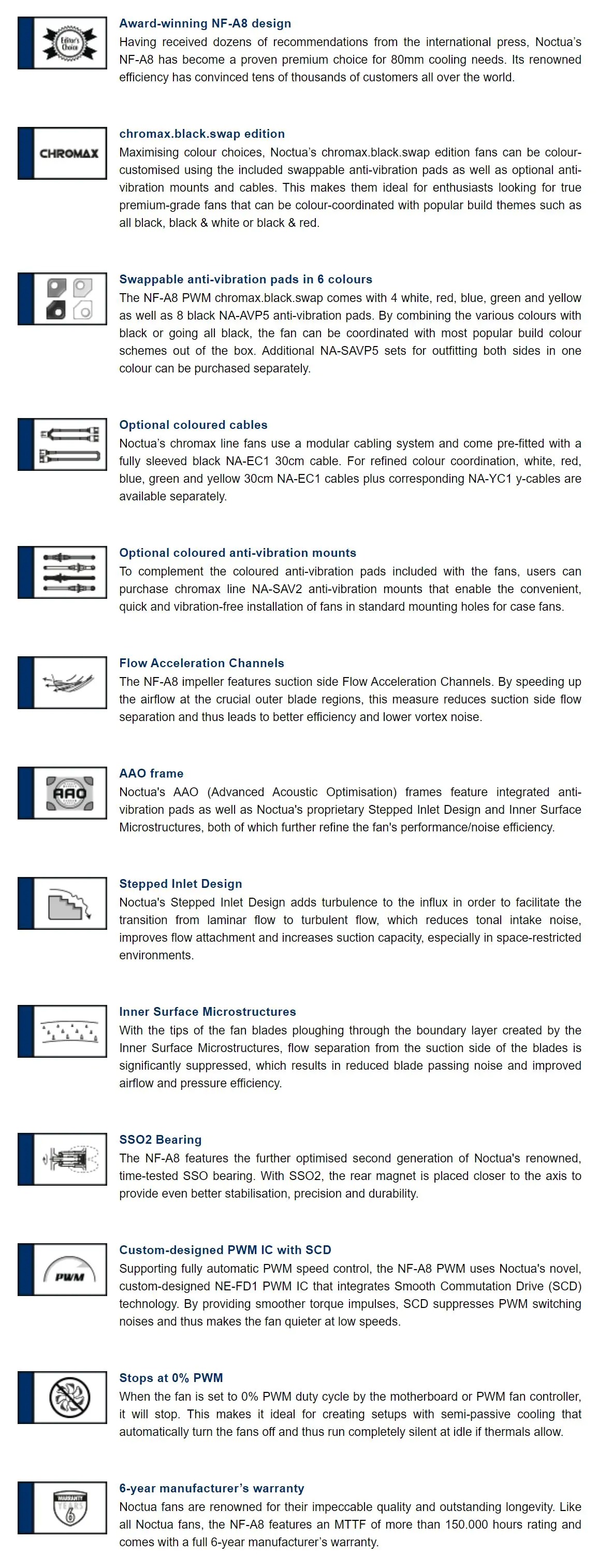 Editor's Choice

Award-winning NF-A8 design
Having received dozens of recommendations from the international press, Noctua's NF-A8 has become a proven premium choice for 80mm cooling needs. Its renowned efficiency has convinced tens of thousands of customers all over the world.

CHROMAX

chromax.black.swap edition
Maximising colour choices, Noctua's chromax.black.swap edition fans can be colour-customised using the included swappable anti-vibration pads as well as optional anti-vibration mounts and cables. This makes them ideal for enthusiasts looking for true premium-grade fans that can be colour-coordinated with popular build themes such as all black, black & white or black & red.

Swappable anti-vibration pads in 6 colours
The NF-A8 PWM chromax.black.swap comes with 4 white, red, blue, green and yellow as well as 8 black NA-AVP5 anti-vibration pads. By combining the various colours with black or going all black, the fan can be coordinated with most popular build colour schemes out of the box. Additional NA-SAVP5 sets for outfitting both sides in one colour can be purchased separately.

Optional coloured cables
Noctua's chromax line fans use a modular cabling system and come pre-fitted with a fully sleeved black NA-EC1 30cm cable. For refined colour coordination, white, red, blue, green and yellow 30cm NA-EC1 cables plus corresponding NA-YC1 y-cables are available separately.

Optional coloured anti-vibration mounts
To complement the coloured anti-vibration pads included with the fans, users can purchase chromax line NA-SAV2 anti-vibration mounts that enable the convenient, quick and vibration-free installation of fans in standard mounting holes for case fans.

Flow Acceleration Channels
The NF-A8 impeller features suction side Flow Acceleration Channels. By speeding up the airflow at the crucial outer blade regions, this measure reduces suction side flow separation and thus leads to better efficiency and lower vortex noise.

AAO

AAO frame
Noctua's AAO (Advanced Acoustic Optimisation) frames feature integrated anti-vibration pads as well as Noctua's proprietary Stepped Inlet Design and Inner Surface Microstructures, both of which further refine the fan's performance/noise efficiency.

Stepped Inlet Design
Noctua's Stepped Inlet Design adds turbulence to the influx in order to facilitate the transition from laminar flow to turbulent flow, which reduces tonal intake noise, improves flow attachment and increases suction capacity, especially in space-restricted environments.

Inner Surface Microstructures
With the tips of the fan blades ploughing through the boundary layer created by the Inner Surface Microstructures, flow separation from the suction side of the blades is significantly suppressed, which results in reduced blade passing noise and improved airflow and pressure efficiency.

SSO2 Bearing
The NF-A8 features the further optimised second generation of Noctua's renowned, time-tested SSO bearing. With SSO2, the rear magnet is placed closer to the axis to provide even better stabilisation, precision and durability.

PWM

Custom-designed PWM IC with SCD
Supporting fully automatic PWM speed control, the NF-A8 PWM uses Noctua's novel, custom-designed NE-FD1 PWM IC that integrates Smooth Commutation Drive (SCD) technology. By providing smoother torque impulses, SCD suppresses PWM switching noises and thus makes the fan quieter at low speeds.

Stops at 0% PWM
When the fan is set to 0% PWM duty cycle by the motherboard or PWM fan controller, it will stop. This makes it ideal for creating setups with semi-passive cooling that automatically turn the fans off and thus run completely silent at idle if thermals allow.

WARRANTY YEARS 6

6-year manufacturer's warranty
Noctua fans are renowned for their impeccable quality and outstanding longevity. Like all Noctua fans, the NF-A8 features an MTTF of more than 150.000 hours rating and comes with a full 6-year manufacturer's warranty.